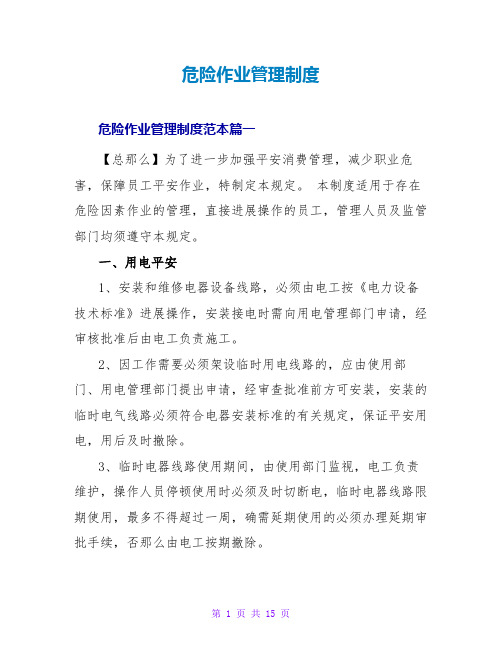 危险作业管理制度

危险作业管理制度范本篇一

【总那么】为了进一步加强平安消费管理，减少职业危害，保障员工平安作业，特制定本规定。 本制度适用于存在危险因素作业的管理，直接进展操作的员工，管理人员及监管部门均须遵守本规定。

一、用电平安

1、安装和维修电器设备线路，必须由电工按《电力设备技术标准》进展操作，安装接电时需向用电管理部门申请，经审核批准后由电工负责施工。

2、因工作需要必须架设临时用电线路的，应由使用部门、用电管理部门提出申请，经审查批准前方可安装，安装的临时电气线路必须符合电器安装标准的有关规定，保证平安用电，用后及时撤除。

3、临时电器线路使用期间，由使用部门监视，电工负责维护，操作人员停顿使用时必须及时切断电，临时电器线路限期使用，最多不得超过一周，确需延期使用的必须办理延期审批手续，否那么由电工按期撤除。

第 1 页 共 15 页